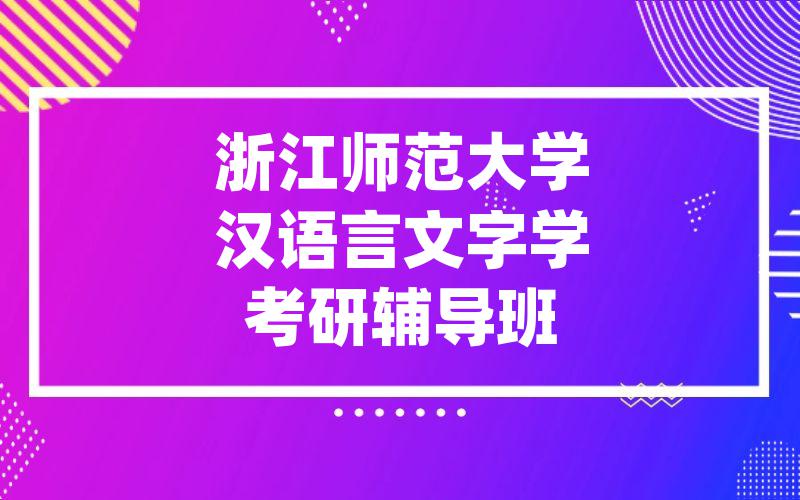 浙江师范大学
汉语言文字学
考研辅导班